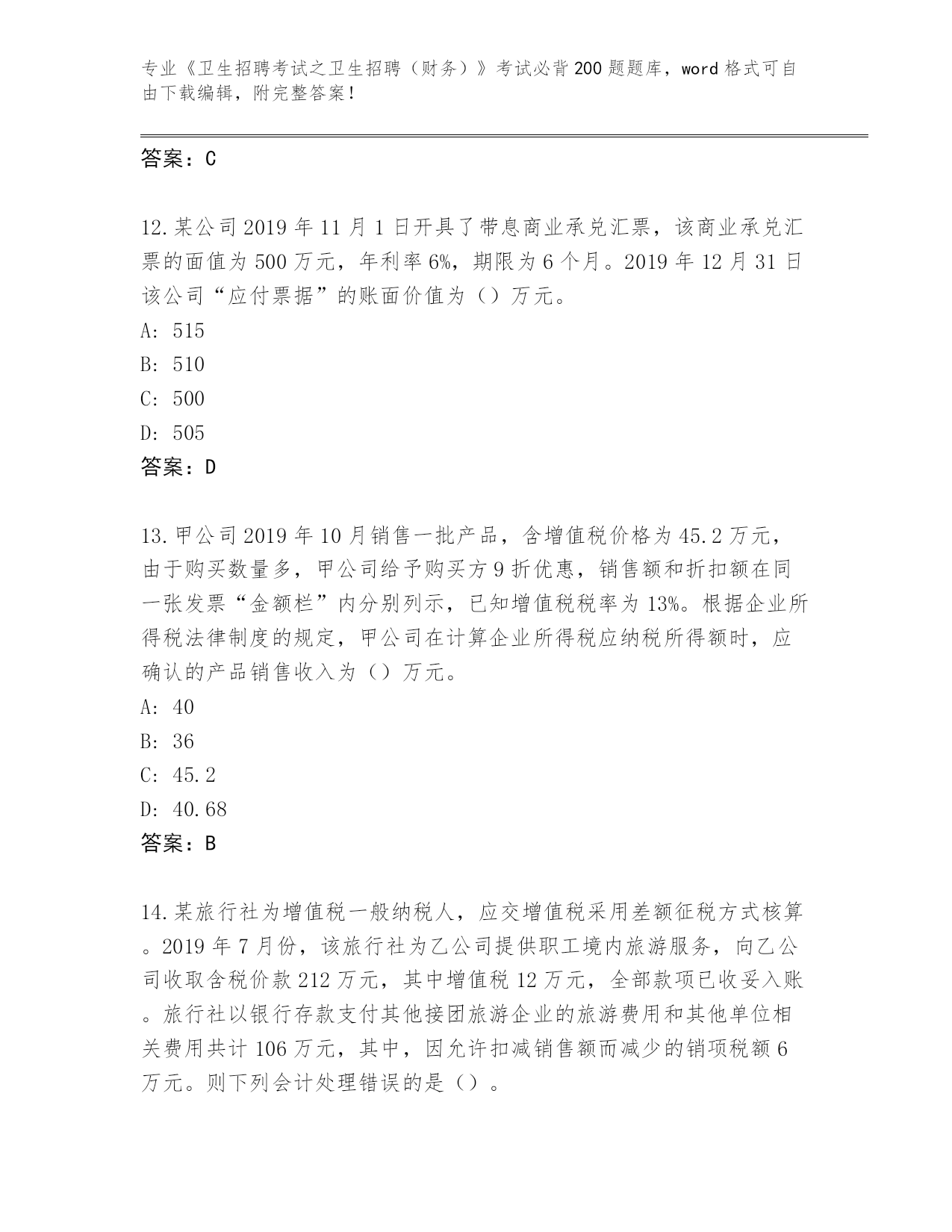 专业《卫生招聘考试之卫生招聘（财务）》考试必背200题题库，word格式可自由下载编辑，附完整答案！

答案：C

12.某公司2019年11月1日开具了带息商业承兑汇票，该商业承兑汇票的面值为500万元，年利率6%，期限为6个月。2019年12月31日该公司“应付票据”的账面价值为（）万元。
A: 515
B: 510
C: 500
D: 505
答案：D

13.甲公司2019年10月销售一批产品，含增值税价格为45.2万元，由于购买数量多，甲公司给予购买方9折优惠，销售额和折扣额在同一张发票“金额栏”内分别列示，已知增值税税率为13%。根据企业所得税法律制度的规定，甲公司在计算企业所得税应纳税所得额时，应确认的产品销售收入为（）万元。
A: 40
B: 36
C: 45.2
D: 40.68
答案：B

14.某旅行社为增值税一般纳税人，应交增值税采用差额征税方式核算。2019年7月份，该旅行社为乙公司提供职工境内旅游服务，向乙公司收取含税价款212万元，其中增值税12万元，全部款项已收妥入账。旅行社以银行存款支付其他接团旅游企业的旅游费用和其他单位相关费用共计106万元，其中，因允许扣减销售额而减少的销项税额6万元。则下列会计处理错误的是（）。